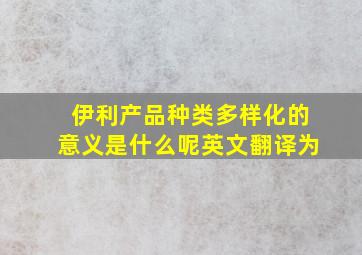 伊利产品种类多样化的意义是什么呢英文翻译为